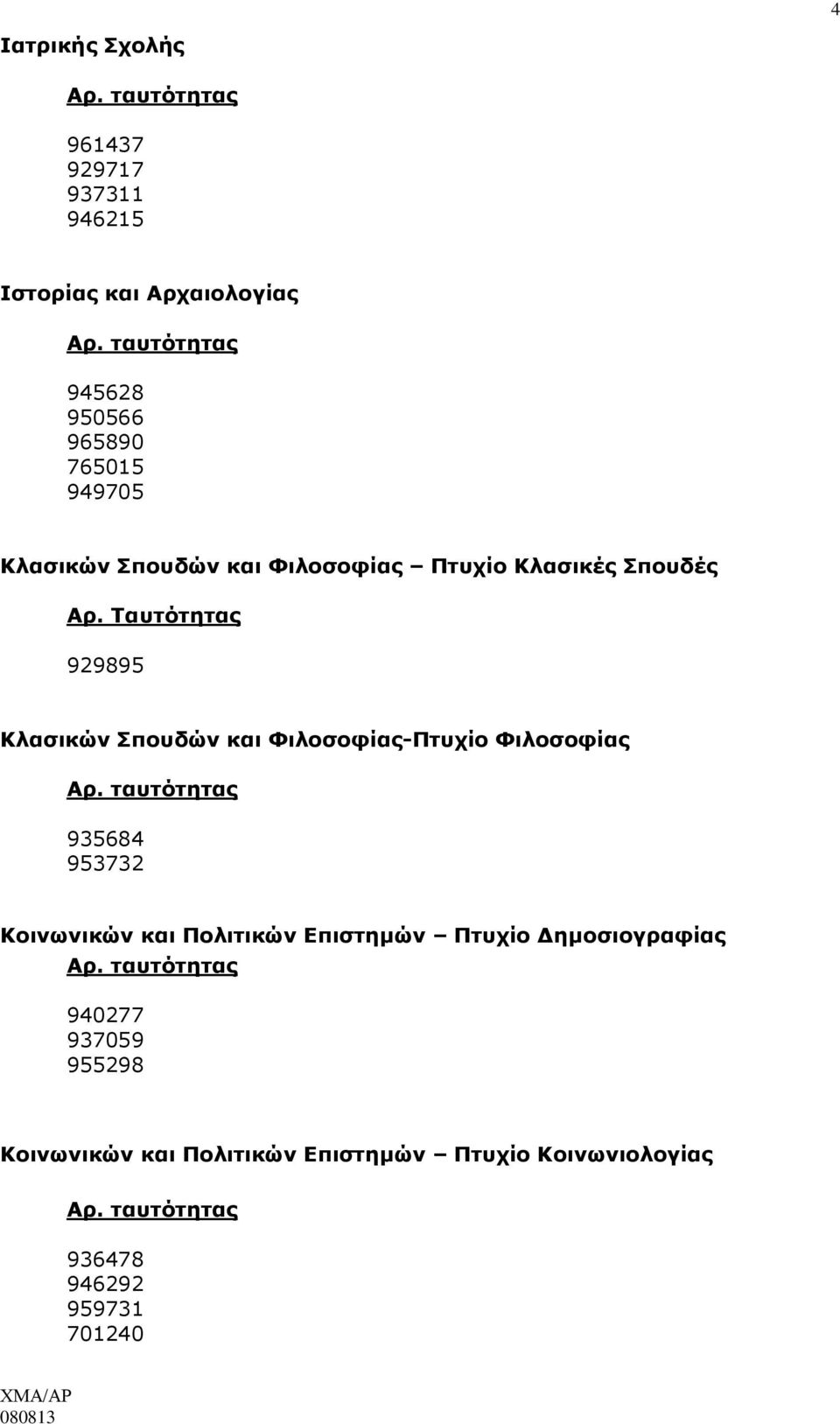 4

Ιατρικής Σχολής

Αρ. ταυτότητας

961437
929717
937311
946215

Ιστορίας και Αρχαιολογίας

Αρ. ταυτότητας

945628
950566
965890
765015
949705

Κλασικών Σπουδών και Φιλοσοφίας – Πτυχίο Κλασικές Σπουδές

Αρ. Ταυτότητας

929895

Κλασικών Σπουδών και Φιλοσοφίας-Πτυχίο Φιλοσοφίας

Αρ. ταυτότητας

935684
953732

Κοινωνικών και Πολιτικών Επιστημών – Πτυχίο Δημοσιογραφίας

Αρ. ταυτότητας

940277
937059
955298

Κοινωνικών και Πολιτικών Επιστημών – Πτυχίο Κοινωνιολογίας

Αρ. ταυτότητας

936478
946292
959731
701240

ΧΜΑ/ΑΡ
080813